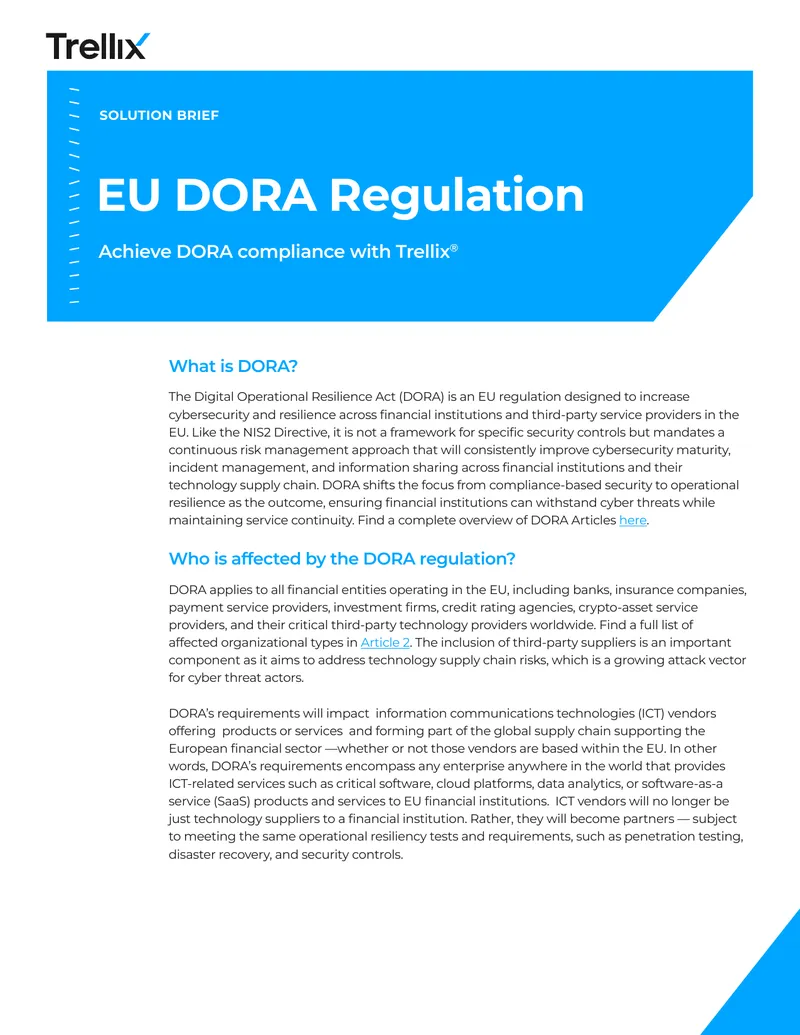 Trellix

SOLUTION BRIEF

EU DORA Regulation

Achieve DORA compliance with Trellix®

What is DORA?

The Digital Operational Resilience Act (DORA) is an EU regulation designed to increase cybersecurity and resilience across financial institutions and third-party service providers in the EU. Like the NIS2 Directive, it is not a framework for specific security controls but mandates a continuous risk management approach that will consistently improve cybersecurity maturity, incident management, and information sharing across financial institutions and their technology supply chain. DORA shifts the focus from compliance-based security to operational resilience as the outcome, ensuring financial institutions can withstand cyber threats while maintaining service continuity. Find a complete overview of DORA Articles here.

Who is affected by the DORA regulation?

DORA applies to all financial entities operating in the EU, including banks, insurance companies, payment service providers, investment firms, credit rating agencies, crypto-asset service providers, and their critical third-party technology providers worldwide. Find a full list of affected organizational types in Article 2. The inclusion of third-party suppliers is an important component as it aims to address technology supply chain risks, which is a growing attack vector for cyber threat actors.

DORA's requirements will impact information communications technologies (ICT) vendors offering products or services and forming part of the global supply chain supporting the European financial sector —whether or not those vendors are based within the EU. In other words, DORA's requirements encompass any enterprise anywhere in the world that provides ICT-related services such as critical software, cloud platforms, data analytics, or software-as-a service (SaaS) products and services to EU financial institutions. ICT vendors will no longer be just technology suppliers to a financial institution. Rather, they will become partners — subject to meeting the same operational resiliency tests and requirements, such as penetration testing, disaster recovery, and security controls.